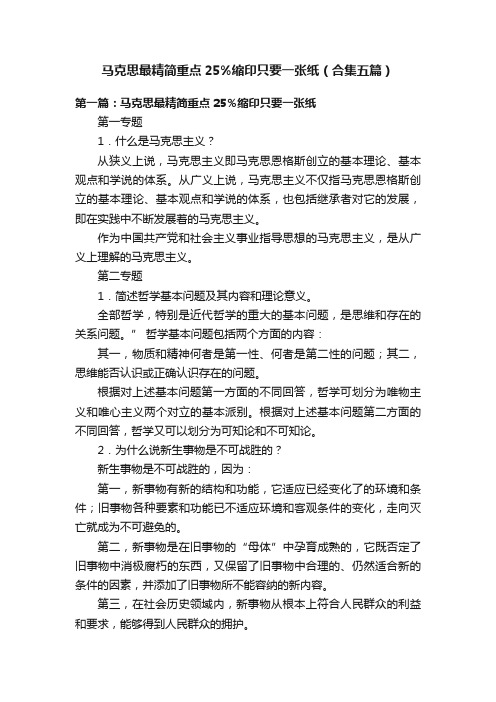 马克思最精简重点 25%缩印只要一张纸（合集五篇）

第一篇：马克思最精简重点 25%缩印只要一张纸

第一专题

1．什么是马克思主义？

从狭义上说，马克思主义即马克思恩格斯创立的基本理论、基本观点和学说的体系。从广义上说，马克思主义不仅指马克思恩格斯创立的基本理论、基本观点和学说的体系，也包括继承者对它的发展，即在实践中不断发展着的马克思主义。

作为中国共产党和社会主义事业指导思想的马克思主义，是从广义上理解的马克思主义。

第二专题

1．简述哲学基本问题及其内容和理论意义。

全部哲学，特别是近代哲学的重大的基本问题，是思维和存在的关系问题。” 哲学基本问题包括两个方面的内容：

其一，物质和精神何者是第一性、何者是第二性的问题；其二，思维能否认识或正确认识存在的问题。

根据对上述基本问题第一方面的不同回答，哲学可划分为唯物主义和唯心主义两个对立的基本派别。根据对上述基本问题第二方面的不同回答，哲学又可以划分为可知论和不可知论。

2．为什么说新生事物是不可战胜的？

新生事物是不可战胜的，因为：

第一，新事物有新的结构和功能，它适应已经变化了的环境和条件；旧事物各种要素和功能已不适应环境和客观条件的变化，走向灭亡就成为不可避免的。

第二，新事物是在旧事物的“母体”中孕育成熟的，它既否定了旧事物中消极腐朽的东西，又保留了旧事物中合理的、仍然适合新的条件的因素，并添加了旧事物所不能容纳的新内容。

第三，在社会历史领域内，新事物从根本上符合人民群众的利益和要求，能够得到人民群众的拥护。